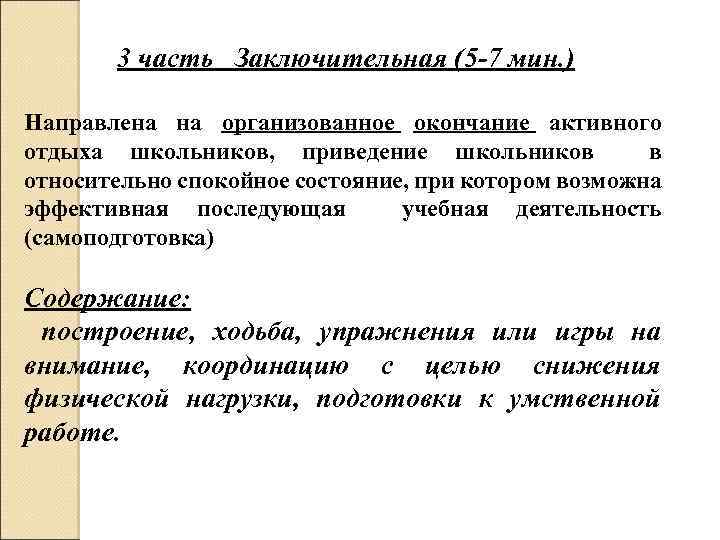 3 часть  Заключительная (5-7 мин.)

Направлена на организованное окончание активного отдыха школьников, приведение школьников в относительно спокойное состояние, при котором возможна эффективная последующая учебная деятельность (самоподготовка)

Содержание:
построение, ходьба, упражнения или игры на внимание, координацию с целью снижения физической нагрузки, подготовки к умственной работе.